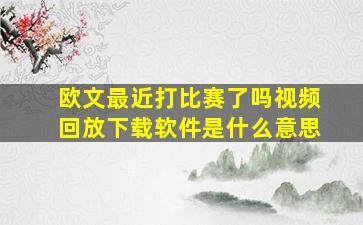 欧文最近打比赛了吗视频回放下载软件是什么意思